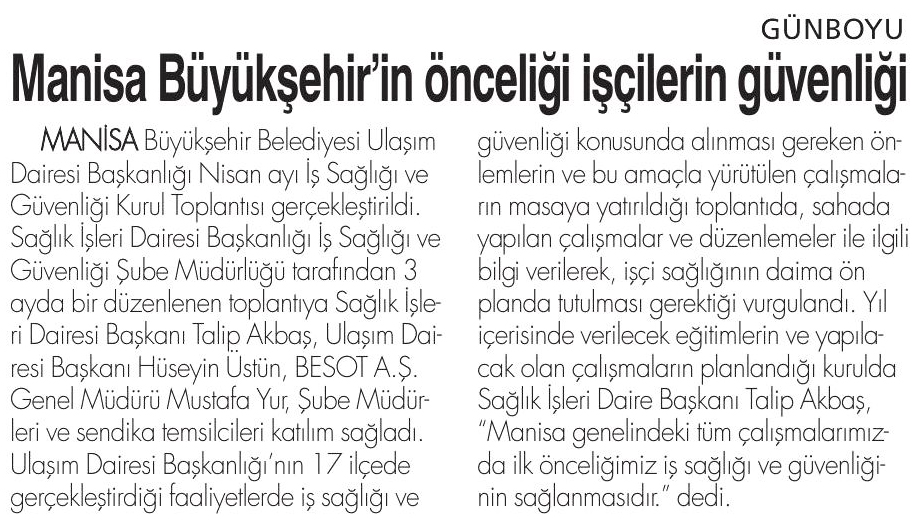 GÜNBOYU

Manisa Büyükşehir'in önceliği işçilerin güvenliği

MANİSA Büyükşehir Belediyesi Ulaşım Dairesi Başkanlığı Nisan ayı İş Sağlığı ve Güvenliği Kurul Toplantısı gerçekleştirildi. Sağlık İşleri Dairesi Başkanlığı İş Sağlığı ve Güvenliği Şube Müdürlüğü tarafından 3 ayda bir düzenlenen toplantıya Sağlık İşleri Dairesi Başkanı Talip Akbaş, Ulaşım Dairesi Başkanı Hüseyin Üstün, BESOT A.Ş. Genel Müdürü Mustafa Yur, Şube Müdürleri ve sendika temsilcileri katılım sağladı. Ulaşım Dairesi Başkanlığı'nın 17 ilçede gerçekleştirdiği faaliyetlerde iş sağlığı ve güvenliği konusunda alınması gereken önlemlerin ve bu amaçla yürütülen çalışmaların masaya yatırıldığı toplantıda, sahada yapılan çalışmalar ve düzenlemeler ile ilgili bilgi verilerek, işçi sağlığının daima ön planda tutulması gerektiği vurgulandı. Yıl içerisinde verilecek eğitimlerin ve yapılacak olan çalışmaların planlandığı kurulda Sağlık İşleri Daire Başkanı Talip Akbaş, "Manisa genelindeki tüm çalışmalarımızda ilk önceliğimiz iş sağlığı ve güvenliğinin sağlanmasıdır." dedi.